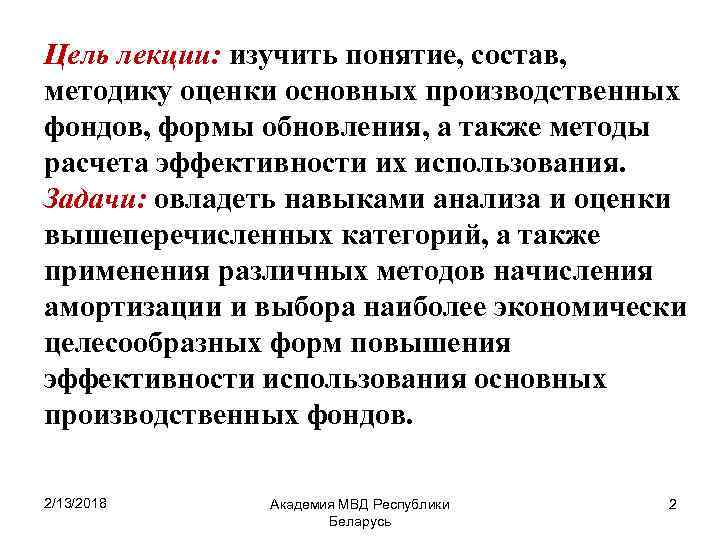 Цель лекции: изучить понятие, состав, методику оценки основных производственных фондов, формы обновления, а также методы расчета эффективности их использования. Задачи: овладеть навыками анализа и оценки вышеперечисленных категорий, а также применения различных методов начисления амортизации и выбора наиболее экономически целесообразных форм повышения эффективности использования основных производственных фондов.

2/13/2018

Академия МВД Республики Беларусь

2